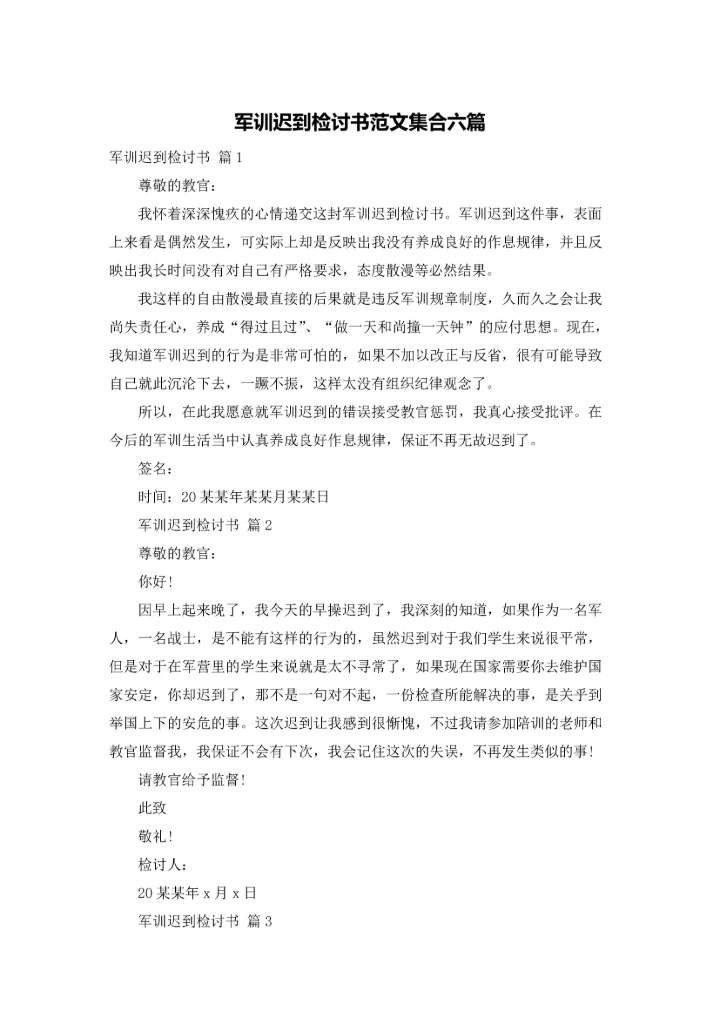 军训迟到检讨书范文集合六篇

军训迟到检讨书 篇1

尊敬的教官：

我怀着深深愧疚的心情递交这封军训迟到检讨书。军训迟到这件事，表面上来看是偶然发生，可实际上却是反映出我没有养成良好的作息规律，并且反映出我长时间没有对自己有严格要求，态度散漫等必然结果。

我这样的自由散漫最直接的后果就是违反军训规章制度，久而久之会让我尚失责任心，养成“得过且过”、“做一天和尚撞一天钟”的应付思想。现在，我知道军训迟到的行为是非常可怕的，如果不加以改正与反省，很有可能导致自己就此沉沦下去，一蹶不振，这样太没有组织纪律观念了。

所以，在此我愿意就军训迟到的错误接受教官惩罚，我真心接受批评。在今后的军训生活当中认真养成良好作息规律，保证不再无故迟到了。

签名：

时间：20某某年某某月某某日

军训迟到检讨书 篇2

尊敬的教官：

你好！

因早上起来晚了，我今天的早操迟到了，我深刻的知道，如果作为一名军人，一名战士，是不能有这样的行为的，虽然迟到对于我们学生来说很平常，但是对于在军营里的学生来说就是太不寻常了，如果现在国家需要你去维护国家安定，你却迟到了，那不是一句对不起，一份检查所能解决的事，是关乎到举国上下的安危的事。这次迟到让我感到很惭愧，不过我请参加陪训的老师和教官监督我，我保证不会有下次，我会记住这次的失误，不再发生类似的事！

请教官给予监督！

此致

敬礼！

检讨人：

20某某年x月x日

军训迟到检讨书 篇3